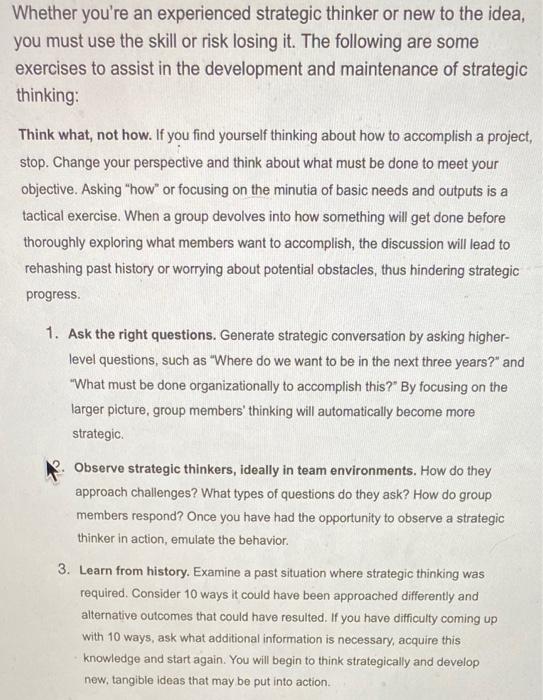 Whether you're an experienced strategic thinker or new to the idea, you must use the skill or risk losing it. The following are some exercises to assist in the development and maintenance of strategic thinking:

Think what, not how. If you find yourself thinking about how to accomplish a project, stop. Change your perspective and think about what must be done to meet your objective. Asking "how" or focusing on the minutia of basic needs and outputs is a tactical exercise. When a group devolves into how something will get done before thoroughly exploring what members want to accomplish, the discussion will lead to rehashing past history or worrying about potential obstacles, thus hindering strategic progress.

1. Ask the right questions. Generate strategic conversation by asking higher-level questions, such as "Where do we want to be in the next three years?" and "What must be done organizationally to accomplish this?" By focusing on the larger picture, group members' thinking will automatically become more strategic.

2. Observe strategic thinkers, ideally in team environments. How do they approach challenges? What types of questions do they ask? How do group members respond? Once you have had the opportunity to observe a strategic thinker in action, emulate the behavior.

3. Learn from history. Examine a past situation where strategic thinking was required. Consider 10 ways it could have been approached differently and alternative outcomes that could have resulted. If you have difficulty coming up with 10 ways, ask what additional information is necessary, acquire this knowledge and start again. You will begin to think strategically and develop new, tangible ideas that may be put into action.